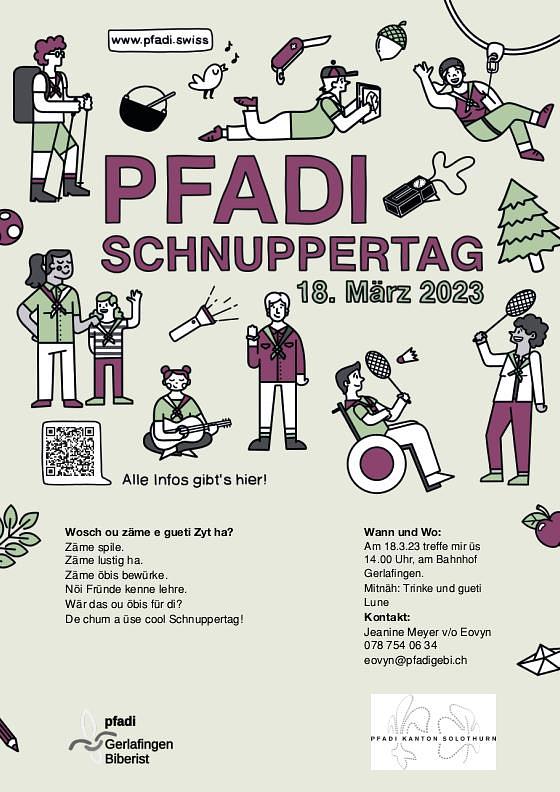 www.pfadi.swiss

PFADI
SCHNUPPERTAG
18. März 2023

Alle Infos gibt's hier!

Wosch ou zäme e gueti Zyt ha?
Zäme spile.
Zäme lustig ha.
Zäme öbis bewürke.
Nöi Fründe kenne lehre.
Wär das ou öbis für di?
De chum a üse cool Schnuppertag!

Wann und Wo:
Am 18.3.23 treffe mir üs 14.00 Uhr, am Bahnhof Gerlafingen.
Mitnäh: Trinke und gueti Lune
Kontakt:
Jeanine Meyer v/o Eovyn
078 754 06 34
eovyn@pfadigebi.ch

pfadi
Gerlafingen
Biberist

PFADI KANTON SOLOTHURN